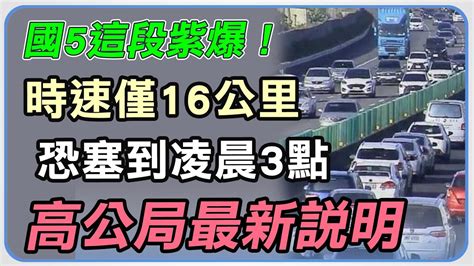 國5這段紫爆！
時速僅16公里
恐塞到凌晨3點
高公局最新說明